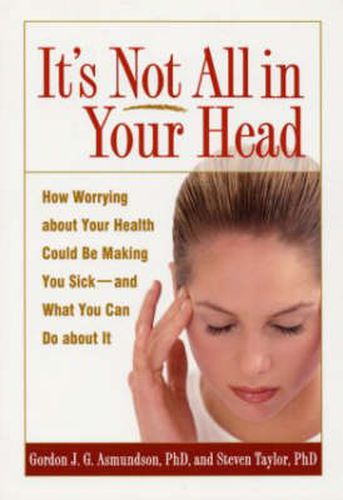 It's Not All in Your Head

How Worrying about Your Health Could Be Making You Sick—and What You Can Do about It

Gordon J. G. Asmundson, PhD, and Steven Taylor, PhD